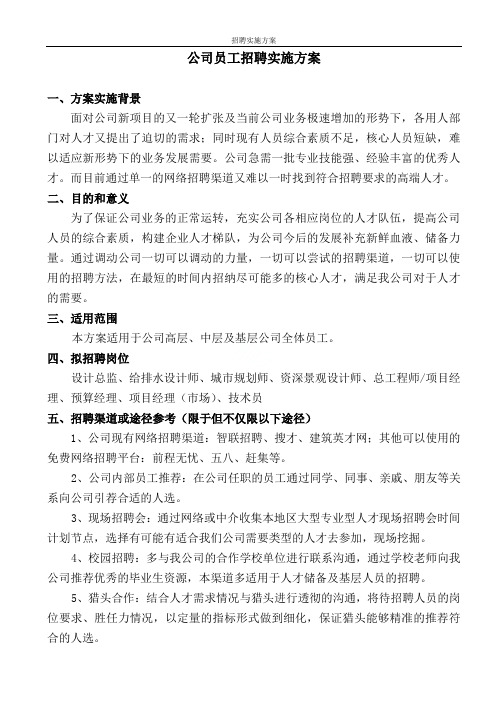 招聘实施方案

公司员工招聘实施方案

一、方案实施背景

面对公司新项目的又一轮扩张及当前公司业务极速增加的形势下，各用人部门对人才又提出了迫切的需求；同时现有人员综合素质不足，核心人员短缺，难以适应新形势下的业务发展需要。公司急需一批专业技能强、经验丰富的优秀人才。而目前通过单一的网络招聘渠道又难以一时找到符合招聘要求的高端人才。

二、目的和意义

为了保证公司业务的正常运转，充实公司各相应岗位的人才队伍，提高公司人员的综合素质，构建企业人才梯队，为公司今后的发展补充新鲜血液、储备力量。通过调动公司一切可以调动的力量，一切可以尝试的招聘渠道，一切可以使用的招聘方法，在最短的时间内招纳尽可能多的核心人才，满足我公司对于人才的需要。

三、适用范围

本方案适用于公司高层、中层及基层公司全体员工。

四、拟招聘岗位

设计总监、给排水设计师、城市规划师、资深景观设计师、总工程师/项目经理、预算经理、项目经理（市场）、技术员

五、招聘渠道或途径参考（限于但不仅限以下途径）

1、公司现有网络招聘渠道：智联招聘、搜才、建筑英才网；其他可以使用的免费网络招聘平台：前程无忧、五八、赶集等。

2、公司内部员工推荐：在公司任职的员工通过同学、同事、亲戚、朋友等关系向公司引荐合适的人选。

3、现场招聘会：通过网络或中介收集本地区大型专业型人才现场招聘会时间计划节点，选择有可能有适合我们公司需要类型的人才去参加，现场挖掘。

4、校园招聘：多与我公司的合作学校单位进行联系沟通，通过学校老师向我公司推荐优秀的毕业生资源，本渠道多适用于人才储备及基层人员的招聘。

5、猎头合作：结合人才需求情况与猎头进行透彻的沟通，将待招聘人员的岗位要求、胜任力情况，以定量的指标形式做到细化，保证猎头能够精准的推荐符合的人选。